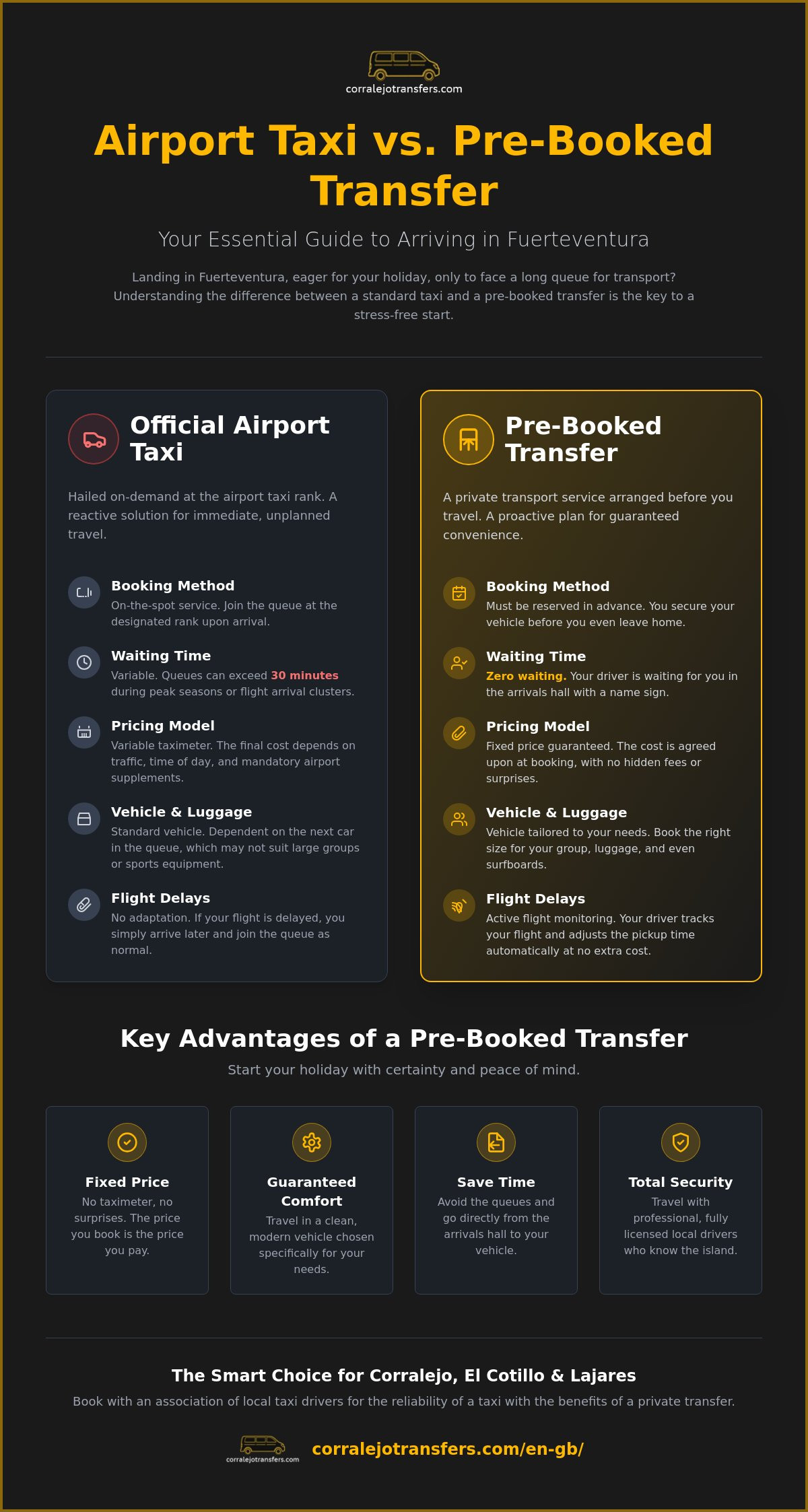 corralejotransfers.com

Airport Taxi vs. Pre-Booked Transfer

Your Essential Guide to Arriving in Fuerteventura

Landing in Fuerteventura, eager for your holiday, only to face a long queue for transport? Understanding the difference between a standard taxi and a pre-booked transfer is the key to a stress-free start.

Official Airport Taxi

Hailed on-demand at the airport taxi rank. A reactive solution for immediate, unplanned travel.

Booking Method
On-the-spot service. Join the queue at the designated rank upon arrival.

Waiting Time
Variable. Queues can exceed 30 minutes during peak seasons or flight arrival clusters.

Pricing Model
Variable taximeter. The final cost depends on traffic, time of day, and mandatory airport supplements.

Vehicle & Luggage
Standard vehicle. Dependent on the next car in the queue, which may not suit large groups or sports equipment.

Flight Delays
No adaptation. If your flight is delayed, you simply arrive later and join the queue as normal.

Pre-Booked Transfer

A private transport service arranged before you travel. A proactive plan for guaranteed convenience.

Booking Method
Must be reserved in advance. You secure your vehicle before you even leave home.

Waiting Time
Zero waiting. Your driver is waiting for you in the arrivals hall with a name sign.

Pricing Model
Fixed price guaranteed. The cost is agreed upon at booking, with no hidden fees or surprises.

Vehicle & Luggage
Vehicle tailored to your needs. Book the right size for your group, luggage, and even surfboards.

Flight Delays
Active flight monitoring. Your driver tracks your flight and adjusts the pickup time automatically at no extra cost.

Key Advantages of a Pre-Booked Transfer

Start your holiday with certainty and peace of mind.

Fixed Price
No taximeter, no surprises. The price you book is the price you pay.

Guaranteed Comfort
Travel in a clean, modern vehicle chosen specifically for your needs.

Save Time
Avoid the queues and go directly from the arrivals hall to your vehicle.

Total Security
Travel with professional, fully licensed local drivers who know the island.

The Smart Choice for Corralejo, El Cotillo & Lajares

Book with an association of local taxi drivers for the reliability of a taxi with the benefits of a private transfer.

corralejotransfers.com

corralejotransfers.com/en-gb/